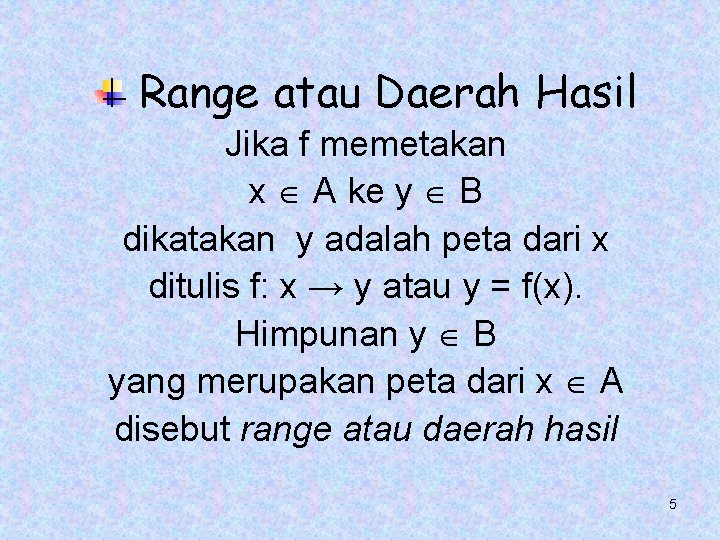 Range atau Daerah Hasil

Jika f memetakan
$x \in A$ ke $y \in B$
dikatakan y adalah peta dari x
ditulis f: $x \rightarrow y$ atau $y = f(x)$.
Himpunan $y \in B$
yang merupakan peta dari $x \in A$
disebut range atau daerah hasil

5